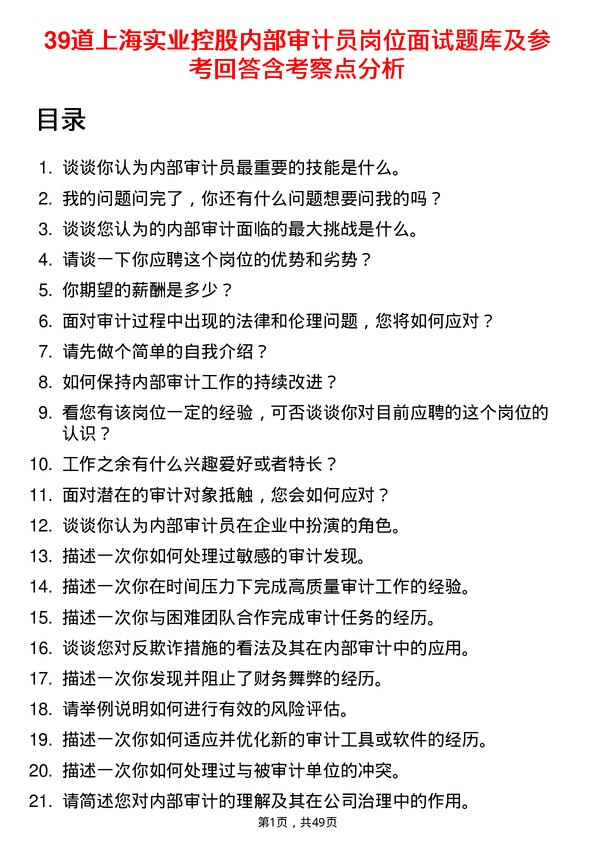 39道上海实业控股内部审计员岗位面试题库及参考回答含考察点分析

目录

1. 谈谈你认为内部审计员最重要的技能是什么。
2. 我的问题问完了，你还有什么问题想要问我的吗？
3. 谈谈您认为的内部审计面临的最大挑战是什么。
4. 请谈一下你应聘这个岗位的优势和劣势？
5. 你期望的薪酬是多少？
6. 面对审计过程中出现的法律和伦理问题，您将如何应对？
7. 请先做个简单的自我介绍？
8. 如何保持内部审计工作的持续改进？
9. 看您有该岗位一定的经验，可否谈谈你对目前应聘的这个岗位的认识？
10. 工作之余有什么兴趣爱好或者特长？
11. 面对潜在的审计对象抵触，您会如何应对？
12. 谈谈你认为内部审计员在企业中扮演的角色。
13. 描述一次你如何处理过敏感的审计发现。
14. 描述一次你在时间压力下完成高质量审计工作的经验。
15. 描述一次你与困难团队合作完成审计任务的经历。
16. 谈谈您对反欺诈措施的看法及其在内部审计中的应用。
17. 描述一次你发现并阻止了财务舞弊的经历。
18. 请举例说明如何进行有效的风险评估。
19. 描述一次你如何适应并优化新的审计工具或软件的经历。
20. 描述一次你如何处理过与被审计单位的冲突。
21. 请简述您对内部审计的理解及其在公司治理中的作用。

第1页，共49页